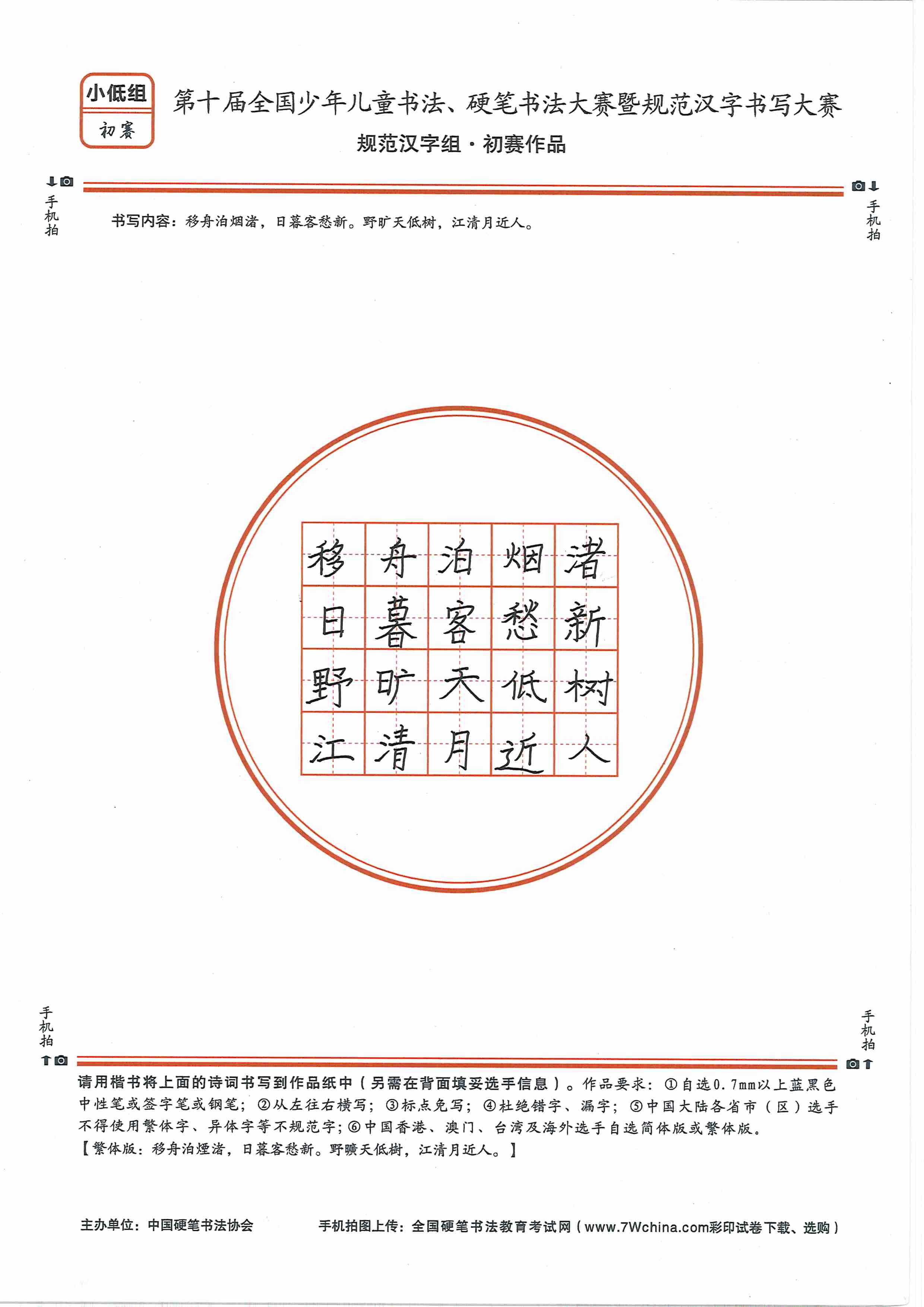 小低组
初赛

第十届全国少年儿童书法、硬笔书法大赛暨规范汉字书写大赛

规范汉字组·初赛作品

手机拍

手机拍

书写内容：移舟泊烟渚，日暮客愁新。野旷天低树，江清月近人。

| 移 | 舟 | 泊 | 烟 | 渚 |
|---|---|---|---|---|
| 日 | 暮 | 客 | 愁 | 新 |
| 野 | 旷 | 天 | 低 | 树 |
| 江 | 清 | 月 | 近 | 人 |

手机拍

手机拍

请用楷书将上面的诗词书写到作品纸中（另需在背面填妥选手信息）。作品要求：①自选0.7mm以上蓝黑色中性笔或签字笔或钢笔；②从左往右横写；③标点免写；④杜绝错字、漏字；⑤中国大陆各省市（区）选手不得使用繁体字、异体字等不规范字；⑥中国香港、澳门、台湾及海外选手自选简体版或繁体版。
【繁体版：移舟泊煙渚，日暮客愁新。野曠天低樹，江清月近人。】

主办单位：中国硬笔书法协会

手机拍图上传：全国硬笔书法教育考试网（www.7Wchina.com彩印试卷下载、选购）